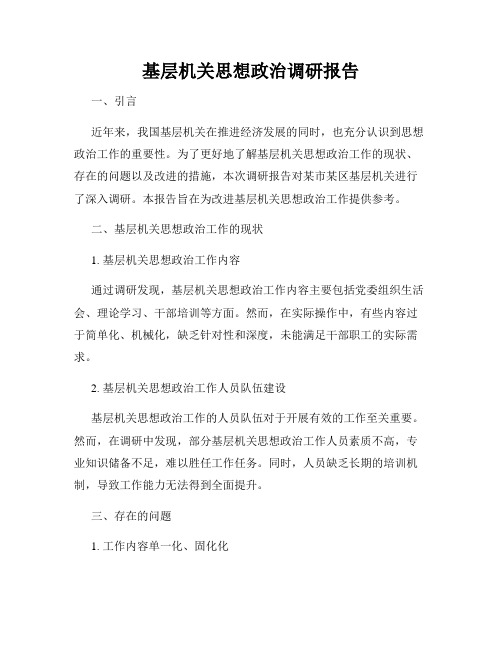 基层机关思想政治调研报告

一、引言

近年来，我国基层机关在推进经济发展的同时，也充分认识到思想政治工作的重要性。为了更好地了解基层机关思想政治工作的现状、存在的问题以及改进的措施，本次调研报告对某市某区基层机关进行了深入调研。本报告旨在为改进基层机关思想政治工作提供参考。

二、基层机关思想政治工作的现状

1. 基层机关思想政治工作内容

通过调研发现，基层机关思想政治工作内容主要包括党委组织生活会、理论学习、干部培训等方面。然而，在实际操作中，有些内容过于简单化、机械化，缺乏针对性和深度，未能满足干部职工的实际需求。

2. 基层机关思想政治工作人员队伍建设

基层机关思想政治工作的人员队伍对于开展有效的工作至关重要。然而，在调研中发现，部分基层机关思想政治工作人员素质不高，专业知识储备不足，难以胜任工作任务。同时，人员缺乏长期的培训机制，导致工作能力无法得到全面提升。

三、存在的问题

1. 工作内容单一化、固化化